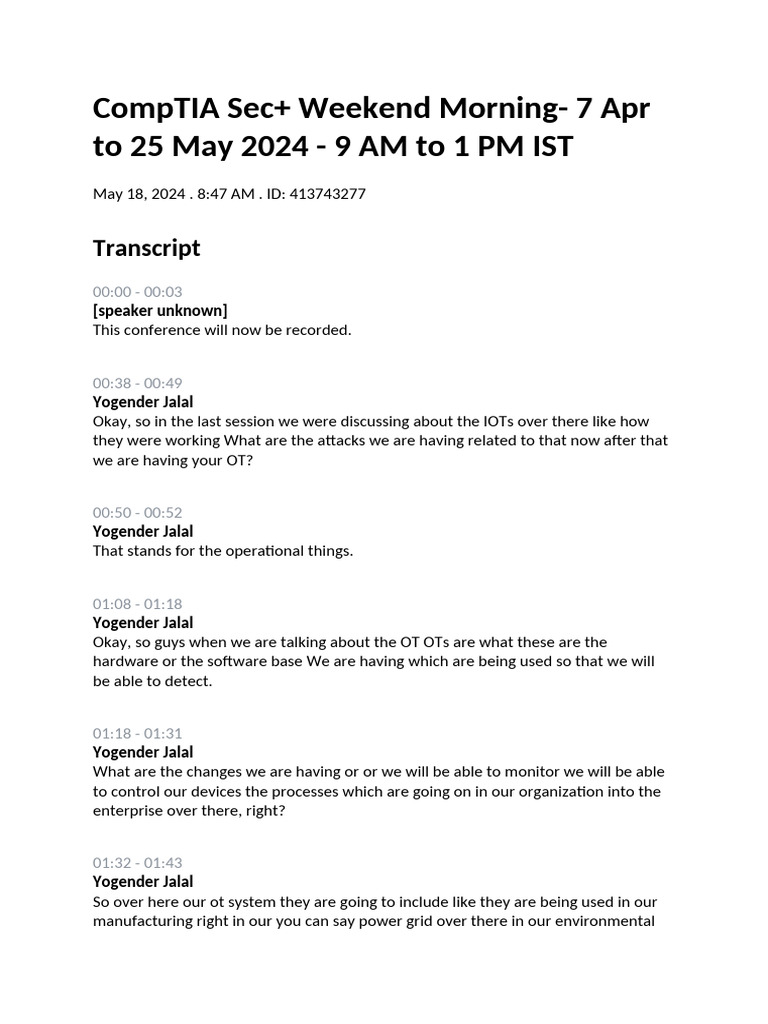 CompTIA Sec+ Weekend Morning- 7 Apr to 25 May 2024 - 9 AM to 1 PM IST

May 18, 2024 . 8:47 AM . ID: 413743277

Transcript

00:00 - 00:03
[speaker unknown]
This conference will now be recorded.

00:38 - 00:49
Yogender Jalal
Okay, so in the last session we were discussing about the IOTs over there like how they were working What are the attacks we are having related to that now after that we are having your OT?

00:50 - 00:52
Yogender Jalal
That stands for the operational things.

01:08 - 01:18
Yogender Jalal
Okay, so guys when we are talking about the OT OTs are what these are the hardware or the software base We are having which are being used so that we will be able to detect.

01:18 - 01:31
Yogender Jalal
What are the changes we are having or or we will be able to monitor we will be able to control our devices the processes which are going on in our organization into the enterprise over there, right?

01:32 - 01:43
Yogender Jalal
So over here our ot system they are going to include like they are being used in our manufacturing right in our you can say power grid over there in our environmental